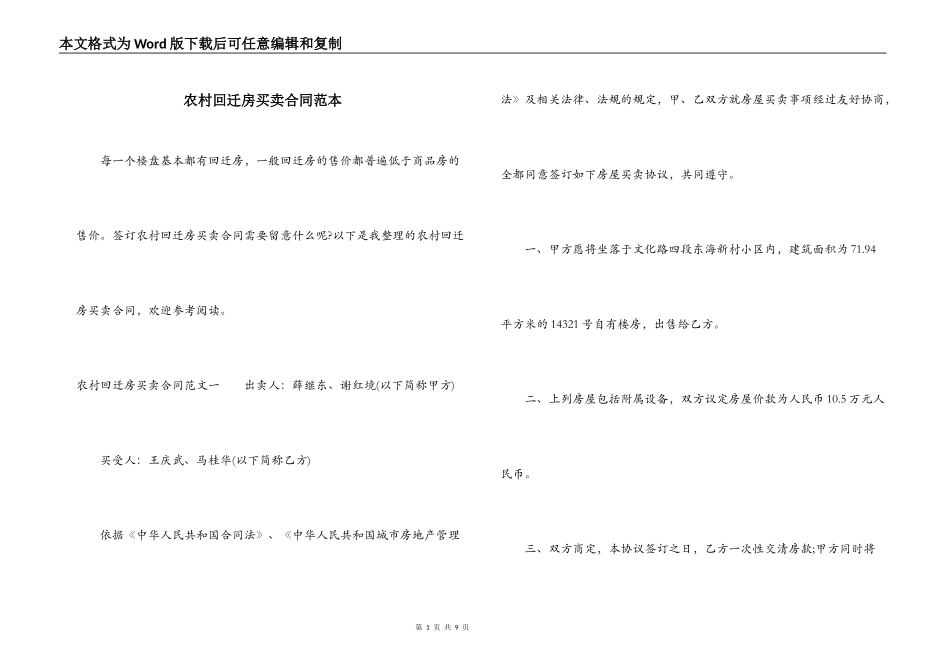 本文格式为Word版下载后可任意编辑和复制

农村回迁房买卖合同范本

每一个楼盘基本都有回迁房，一般回迁房的售价都普遍低于商品房的售价。签订农村回迁房买卖合同需要留意什么呢?以下是我整理的农村回迁房买卖合同，欢迎参考阅读。

农村回迁房买卖合同范文一　　出卖人：薛继东、谢红境(以下简称甲方)

买受人：王庆武、马桂华(以下简称乙方)

依据《中华人民共和国合同法》、《中华人民共和国城市房地产管理法》及相关法律、法规的规定，甲、乙双方就房屋买卖事项经过友好协商，全都同意签订如下房屋买卖协议，共同遵守。

一、甲方愿将坐落于文化路四段东海新村小区内，建筑面积为71.94平方米的14321号自有楼房，出售给乙方。

二、上列房屋包括附属设备，双方议定房屋价款为人民币10.5万元人民币。

三、双方商定，本协议签订之日，乙方一次性交清房款;甲方同时将

第 1 页 共 9 页